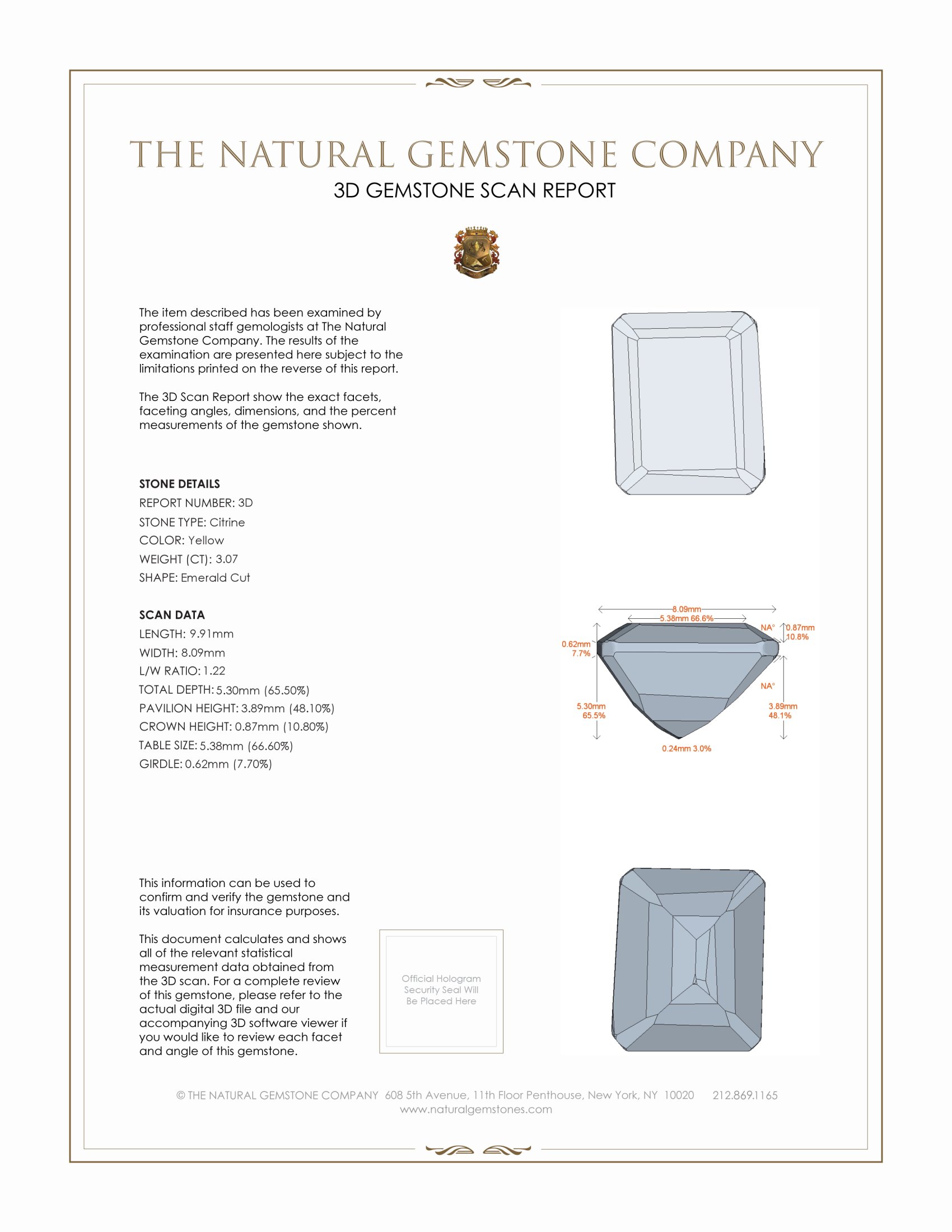 THE NATURAL GEMSTONE COMPANY
3D GEMSTONE SCAN REPORT

The item described has been examined by professional staff gemologists at The Natural Gemstone Company. The results of the examination are presented here subject to the limitations printed on the reverse of this report.

The 3D Scan Report show the exact facets, faceting angles, dimensions, and the percent measurements of the gemstone shown.

STONE DETAILS
REPORT NUMBER: 3D
STONE TYPE: Citrine
COLOR: Yellow
WEIGHT (CT): 3.07
SHAPE: Emerald Cut

SCAN DATA
LENGTH: 9.91mm
WIDTH: 8.09mm
L/W RATIO: 1.22
TOTAL DEPTH: 5.30mm (65.50%)
PAVILION HEIGHT: 3.89mm (48.10%)
CROWN HEIGHT: 0.87mm (10.80%)
TABLE SIZE: 5.38mm (66.60%)
GIRDLE: 0.62mm (7.70%)

8.09mm
5.38mm 66.6%
NA°
0.87mm
10.8%
0.62mm
7.7%
NA°
5.30mm
65.5%
3.89mm
48.1%
0.24mm 3.0%

This information can be used to confirm and verify the gemstone and its valuation for insurance purposes.

This document calculates and shows all of the relevant statistical measurement data obtained from the 3D scan. For a complete review of this gemstone, please refer to the actual digital 3D file and our accompanying 3D software viewer if you would like to review each facet and angle of this gemstone.

Official Hologram Security Seal Will Be Placed Here

© THE NATURAL GEMSTONE COMPANY 608 5th Avenue, 11th Floor Penthouse, New York, NY 10020 212.869.1165
www.naturalgemstones.com